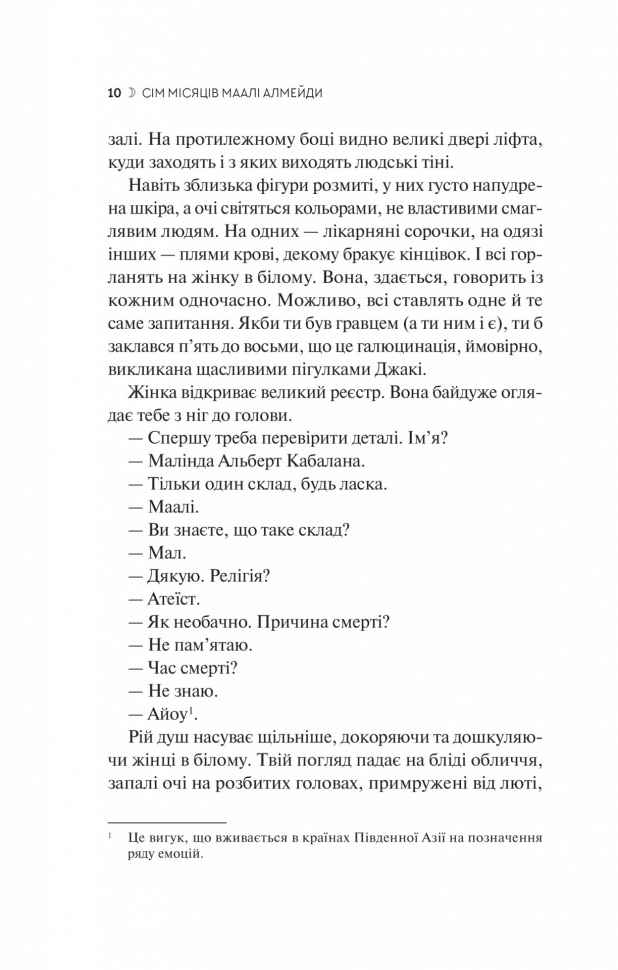 10 ☽ СІМ МІСЯЦІВ МААЛІ АЛМЕЙДИ

залі. На протилежному боці видно великі двері ліфта, куди заходять і з яких виходять людські тіні.

Навіть зблизька фігури розмиті, у них густо напудрена шкіра, а очі світяться кольорами, не властивими смаглявим людям. На одних — лікарняні сорочки, на одязі інших — плями крові, декому бракує кінцівок. І всі горланять на жінку в білому. Вона, здається, говорить із кожним одночасно. Можливо, всі ставлять одне й те саме запитання. Якби ти був гравцем (а ти ним і є), ти б заклався п'ять до восьми, що це галюцинація, ймовірно, викликана щасливими пігулками Джакі.

Жінка відкриває великий реєстр. Вона байдуже оглядає тебе з ніг до голови.

— Спершу треба перевірити деталі. Ім'я?

— Малінда Альберт Кабалана.

— Тільки один склад, будь ласка.

— Маалі.

— Ви знаєте, що таке склад?

— Мал.

— Дякую. Релігія?

— Атеїст.

— Як необачно. Причина смерті?

— Не пам'ятаю.

— Час смерті?

— Не знаю.

— Айоу$^{1}$.

Рій душ насуває щільніше, докоряючи та дошкуляючи жінці в білому. Твій погляд падає на бліді обличчя, запалі очі на розбитих головах, примружені від люті,

$^{1}$ Це вигук, що вживається в країнах Південної Азії на позначення ряду емоцій.